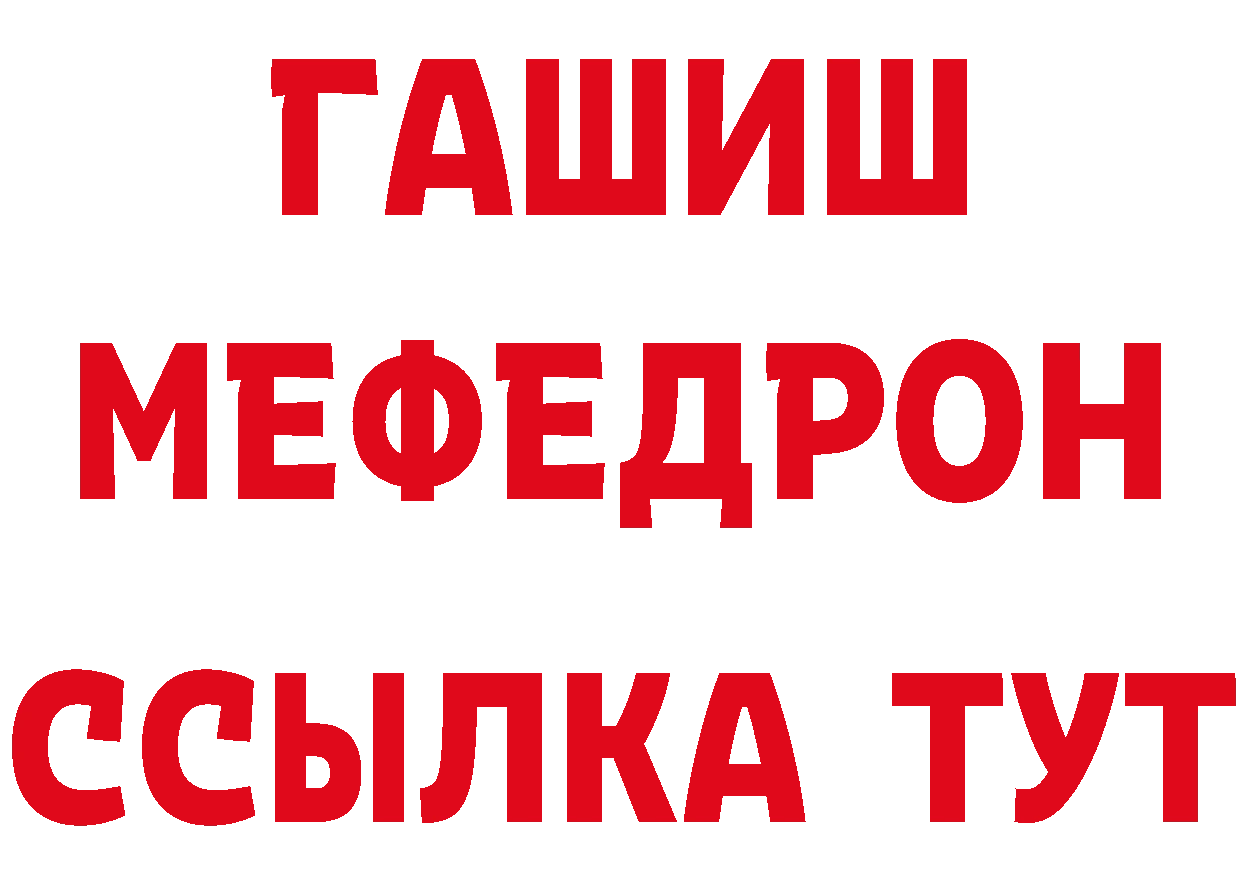 ГАШИШ
МЕФЕДРОН
ССЫЛКА ТУТ